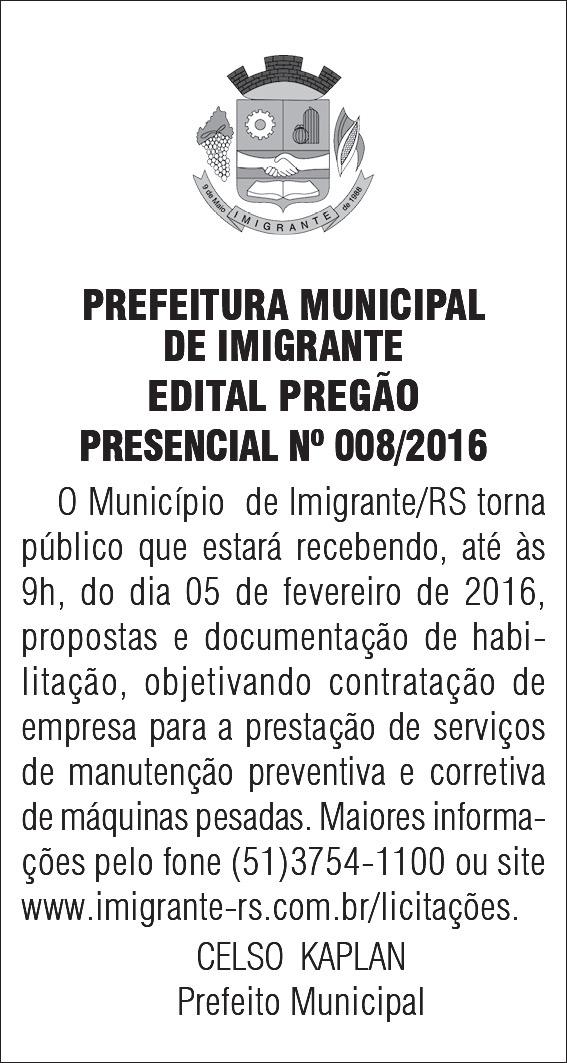 9 de Maio IMIGRANTE de 1988

PREFEITURA MUNICIPAL DE IMIGRANTE
EDITAL PREGÃO PRESENCIAL Nº 008/2016

O Município de Imigrante/RS torna público que estará recebendo, até às 9h, do dia 05 de fevereiro de 2016, propostas e documentação de habilitação, objetivando contratação de empresa para a prestação de serviços de manutenção preventiva e corretiva de máquinas pesadas. Maiores informações pelo fone (51)3754-1100 ou site www.imigrante-rs.com.br/licitações.

CELSO KAPLAN
Prefeito Municipal